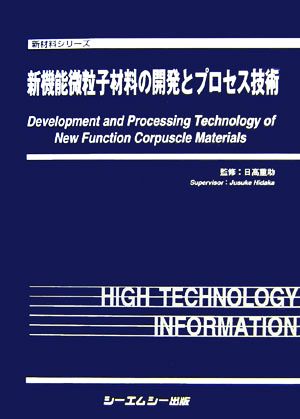 新材料シリーズ

新機能微粒子材料の開発とプロセス技術

Development and Processing Technology of New Function Corpuscle Materials

監修：日高重助
Supervisor : Jusuke Hidaka

HIGH TECHNOLOGY
INFORMATION

シーエムシー出版